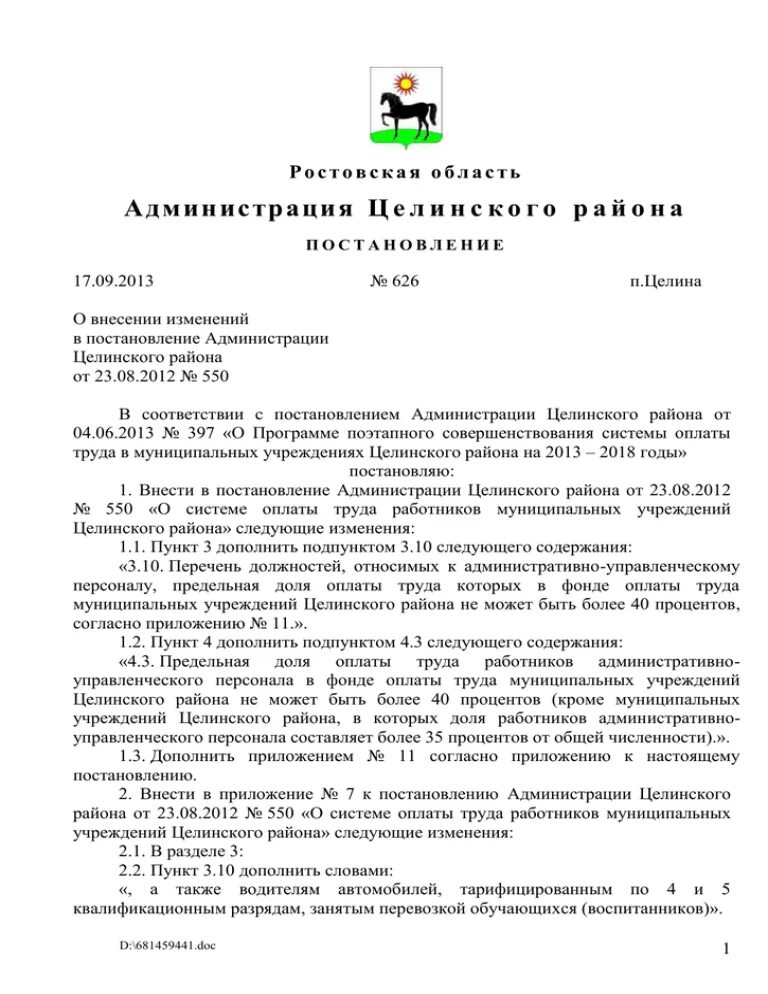 Ростовская область

Администрация Целинского района

ПОСТАНОВЛЕНИЕ

17.09.2013 № 626 п.Целина

О внесении изменений
в постановление Администрации
Целинского района
от 23.08.2012 № 550

В соответствии с постановлением Администрации Целинского района от 04.06.2013 № 397 «О Программе поэтапного совершенствования системы оплаты труда в муниципальных учреждениях Целинского района на 2013 – 2018 годы»
постановляю:

1. Внести в постановление Администрации Целинского района от 23.08.2012 № 550 «О системе оплаты труда работников муниципальных учреждений Целинского района» следующие изменения:

1.1. Пункт 3 дополнить подпунктом 3.10 следующего содержания:

«3.10. Перечень должностей, относимых к административно-управленческому персоналу, предельная доля оплаты труда которых в фонде оплаты труда муниципальных учреждений Целинского района не может быть более 40 процентов, согласно приложению № 11.».

1.2. Пункт 4 дополнить подпунктом 4.3 следующего содержания:

«4.3. Предельная доля оплаты труда работников административно-управленческого персонала в фонде оплаты труда муниципальных учреждений Целинского района не может быть более 40 процентов (кроме муниципальных учреждений Целинского района, в которых доля работников административно-управленческого персонала составляет более 35 процентов от общей численности).».

1.3. Дополнить приложением № 11 согласно приложению к настоящему постановлению.

2. Внести в приложение № 7 к постановлению Администрации Целинского района от 23.08.2012 № 550 «О системе оплаты труда работников муниципальных учреждений Целинского района» следующие изменения:

2.1. В разделе 3:

2.2. Пункт 3.10 дополнить словами:

«, а также водителям автомобилей, тарифицированным по 4 и 5 квалификационным разрядам, занятым перевозкой обучающихся (воспитанников)».

D:\681459441.doc

1